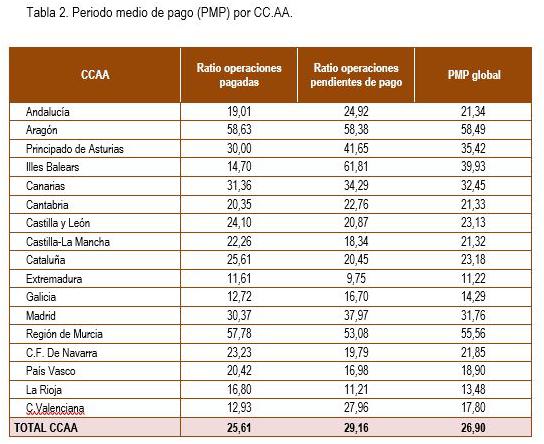 Tabla 2. Periodo medio de pago (PMP) por CC.AA.

| CCAA | Ratio operaciones pagadas | Ratio operaciones pendientes de pago | PMP global |
|---|---|---|---|
| Andalucía | 19,01 | 24,92 | 21,34 |
| Aragón | 58,63 | 58,38 | 58,49 |
| Principado de Asturias | 30,00 | 41,65 | 35,42 |
| Illes Balears | 14,70 | 61,81 | 39,93 |
| Canarias | 31,36 | 34,29 | 32,45 |
| Cantabria | 20,35 | 22,76 | 21,33 |
| Castilla y León | 24,10 | 20,87 | 23,13 |
| Castilla-La Mancha | 22,26 | 18,34 | 21,32 |
| Cataluña | 25,61 | 20,45 | 23,18 |
| Extremadura | 11,61 | 9,75 | 11,22 |
| Galicia | 12,72 | 16,70 | 14,29 |
| Madrid | 30,37 | 37,97 | 31,76 |
| Región de Murcia | 57,78 | 53,08 | 55,56 |
| C.F. De Navarra | 23,23 | 19,79 | 21,85 |
| País Vasco | 20,42 | 16,98 | 18,90 |
| La Rioja | 16,80 | 11,21 | 13,48 |
| C.Valenciana | 12,93 | 27,96 | 17,80 |
| TOTAL CCAA | 25,61 | 29,16 | 26,90 |